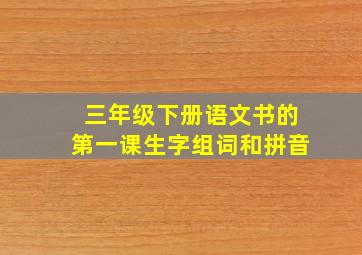 三年级下册语文书的
第一课生字组词和拼音